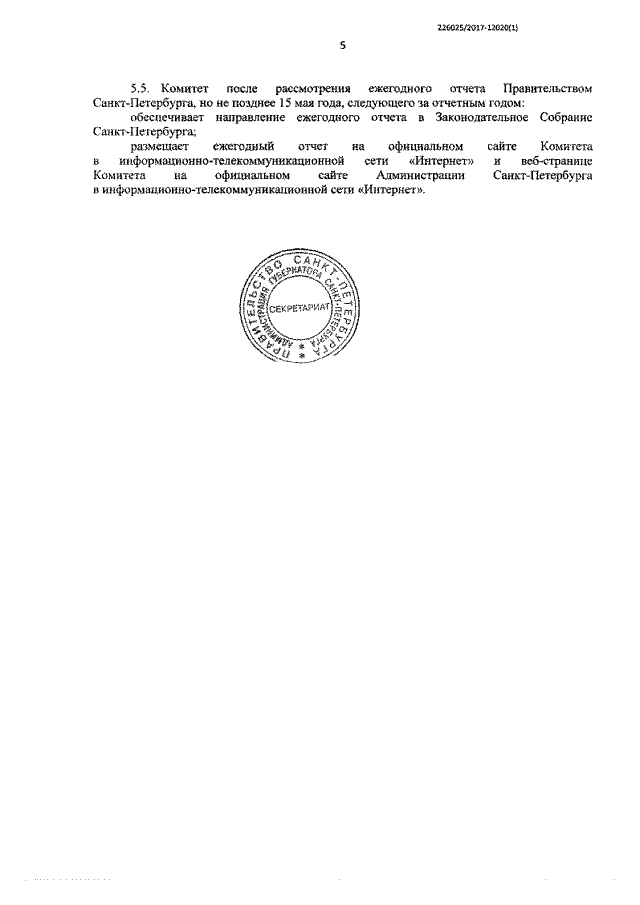 226025/2017-12020(1)

5

5.5. Комитет после рассмотрения ежегодного отчета Правительством Санкт-Петербурга, но не позднее 15 мая года, следующего за отчетным годом:

обеспечивает направление ежегодного отчета в Законодательное Собрание Санкт-Петербурга;

размещает ежегодный отчет на официальном сайте Комитета в информационно-телекоммуникационной сети «Интернет» и веб-странице Комитета на официальном сайте Администрации Санкт-Петербурга в информационно-телекоммуникационной сети «Интернет».

ПРАВИТЕЛЬСТВО САНКТ-ПЕТЕРБУРГА
АДМИНИСТРАЦИЯ ГУБЕРНАТОРА САНКТ-ПЕТЕРБУРГА
СЕКРЕТАРИАТ